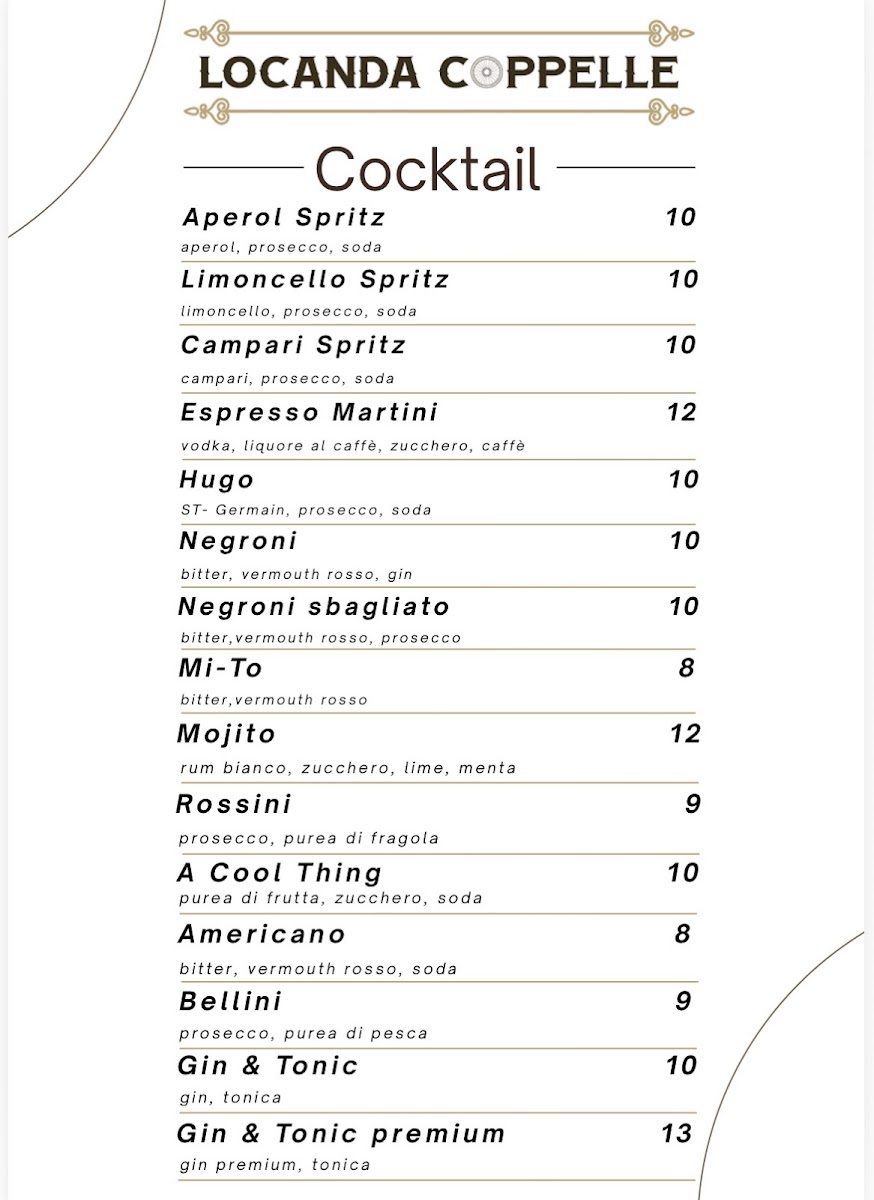 LOCANDA COPPELLE

Cocktail

Aperol Spritz 10
aperol, prosecco, soda

Limoncello Spritz 10
limoncello, prosecco, soda

Campari Spritz 10
campari, prosecco, soda

Espresso Martini 12
vodka, liquore al caffè, zucchero, caffè

Hugo 10
ST- Germain, prosecco, soda

Negroni 10
bitter, vermouth rosso, gin

Negroni sbagliato 10
bitter,vermouth rosso, prosecco

Mi-To 8
bitter,vermouth rosso

Mojito 12
rum bianco, zucchero, lime, menta

Rossini 9
prosecco, purea di fragola

A Cool Thing 10
purea di frutta, zucchero, soda

Americano 8
bitter, vermouth rosso, soda

Bellini 9
prosecco, purea di pesca

Gin & Tonic 10
gin, tonica

Gin & Tonic premium 13
gin premium, tonica